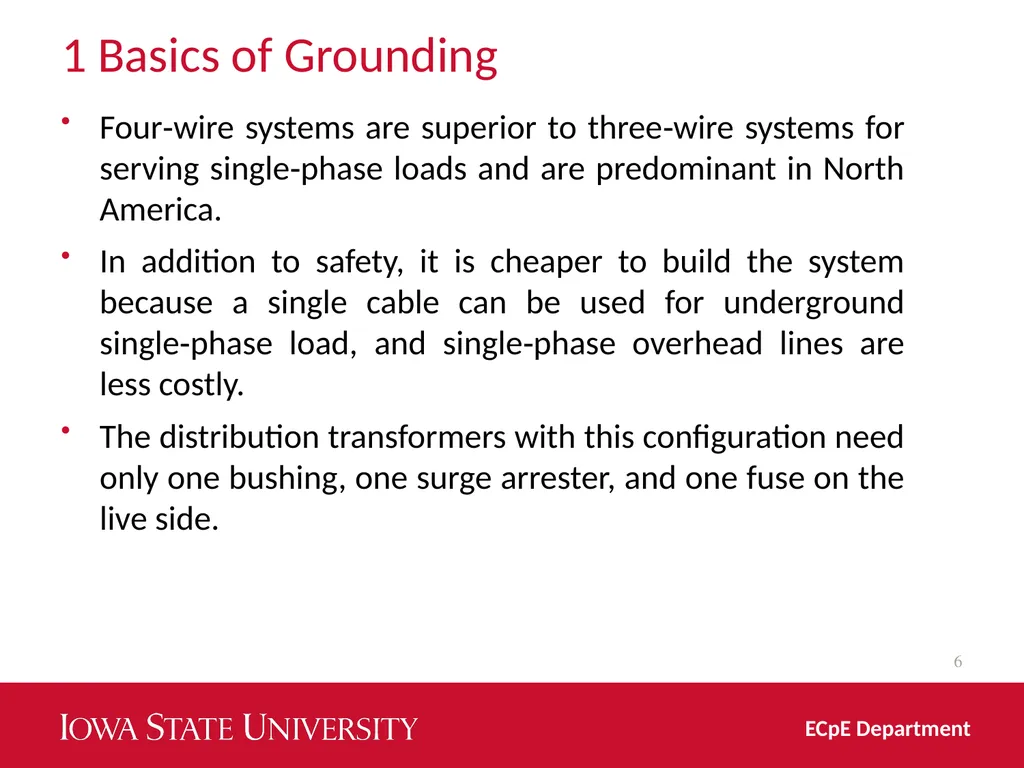 1 Basics of Grounding

• Four-wire systems are superior to three-wire systems for serving single-phase loads and are predominant in North America.

• In addition to safety, it is cheaper to build the system because a single cable can be used for underground single-phase load, and single-phase overhead lines are less costly.

• The distribution transformers with this configuration need only one bushing, one surge arrester, and one fuse on the live side.

6

IOWA STATE UNIVERSITY

ECpE Department